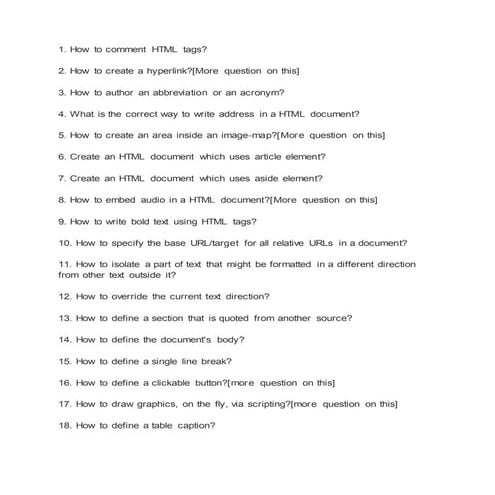 1. How to comment HTML tags?

2. How to create a hyperlink?[More question on this]

3. How to author an abbreviation or an acronym?

4. What is the correct way to write address in a HTML document?

5. How to create an area inside an image-map?[More question on this]

6. Create an HTML document which uses article element?

7. Create an HTML document which uses aside element?

8. How to embed audio in a HTML document?[More question on this]

9. How to write bold text using HTML tags?

10. How to specify the base URL/target for all relative URLs in a document?

11. How to isolate a part of text that might be formatted in a different direction from other text outside it?

12. How to override the current text direction?

13. How to define a section that is quoted from another source?

14. How to define the document's body?

15. How to define a single line break?

16. How to define a clickable button?[more question on this]

17. How to draw graphics, on the fly, via scripting?[more question on this]

18. How to define a table caption?